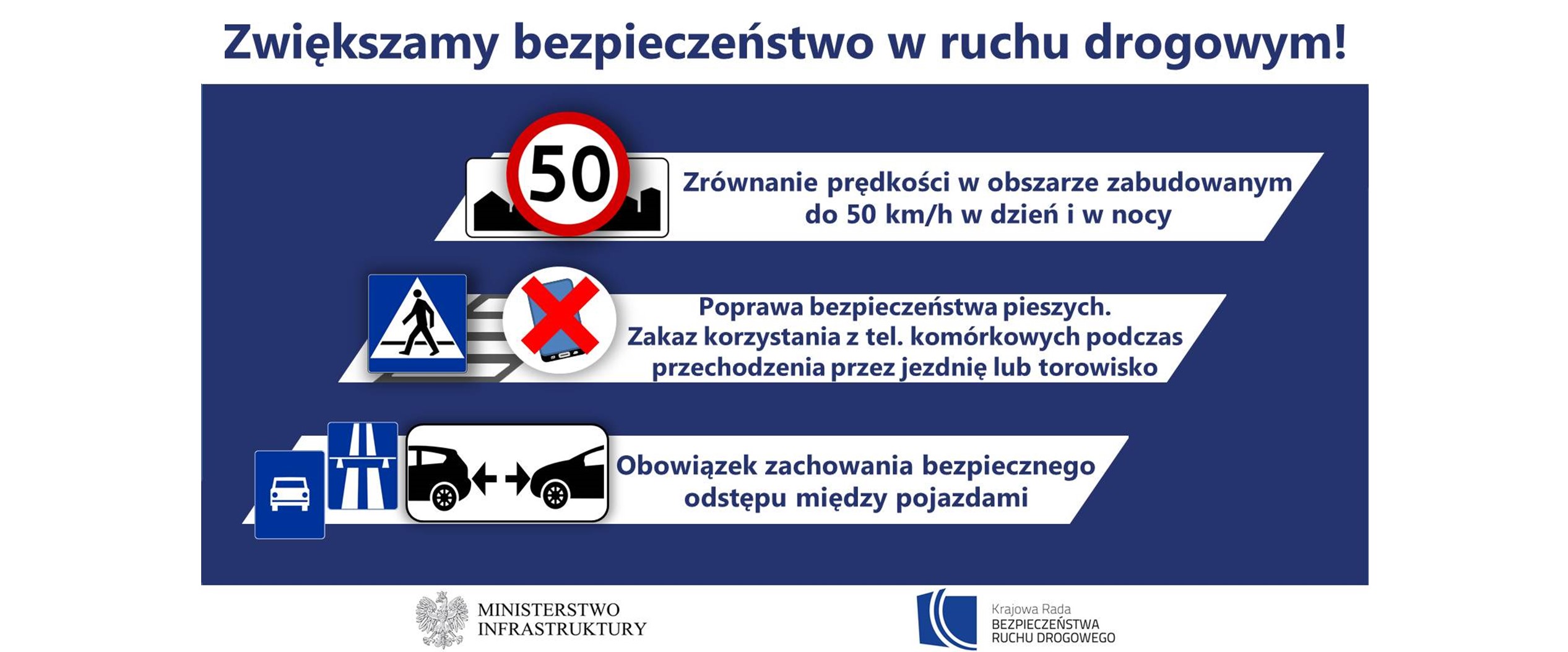 Zwiększamy bezpieczeństwo w ruchu drogowym!

50

Zrównanie prędkości w obszarze zabudowanym do 50 km/h w dzień i w nocy

Poprawa bezpieczeństwa pieszych. Zakaz korzystania z tel. komórkowych podczas przechodzenia przez jezdnię lub torowisko

Obowiązek zachowania bezpiecznego odstępu między pojazdami

MINISTERSTWO INFRASTRUKTURY

Krajowa Rada BEZPIECZEŃSTWA RUCHU DROGOWEGO